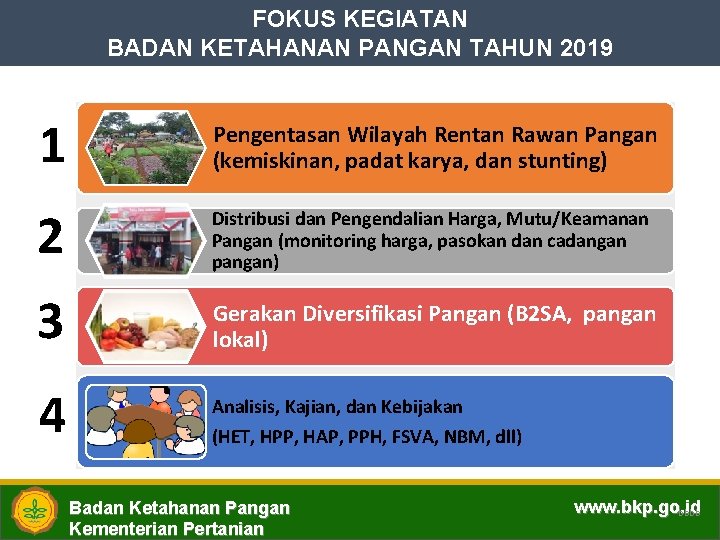 FOKUS KEGIATAN
BADAN KETAHANAN PANGAN TAHUN 2019

1

Pengentasan Wilayah Rentan Rawan Pangan (kemiskinan, padat karya, dan stunting)

2

Distribusi dan Pengendalian Harga, Mutu/Keamanan Pangan (monitoring harga, pasokan dan cadangan pangan)

3

Gerakan Diversifikasi Pangan (B2SA, pangan lokal)

4

Analisis, Kajian, dan Kebijakan

(HET, HPP, HAP, PPH, FSVA, NBM, dll)

Badan Ketahanan Pangan
Kementerian Pertanian

www.bkp.go.id